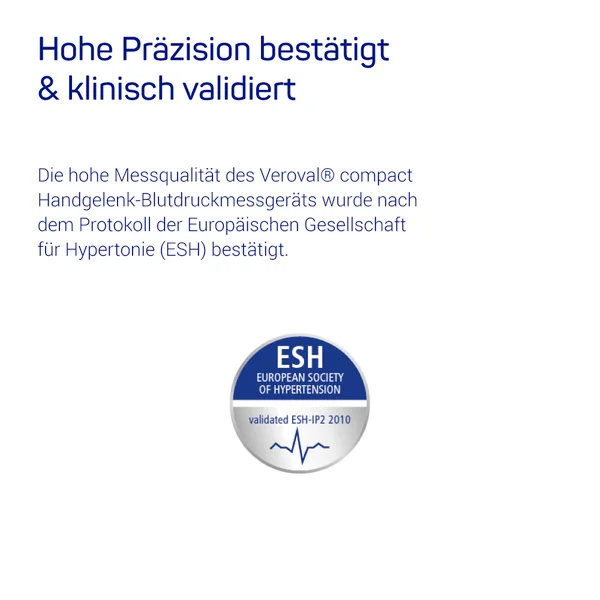 Hohe Präzision bestätigt
& klinisch validiert

Die hohe Messqualität des Veroval® compact Handgelenk-Blutdruckmessgeräts wurde nach dem Protokoll der Europäischen Gesellschaft für Hypertonie (ESH) bestätigt.

ESH
EUROPEAN SOCIETY
OF HYPERTENSION
validated ESH-IP2 2010